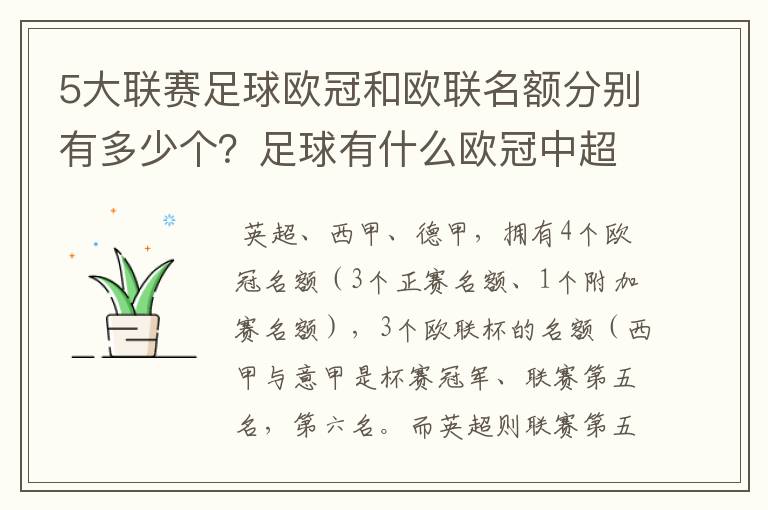 5大联赛足球欧冠和欧联名额分别有多少个？足球有什么欧冠中超

英超、西甲、德甲，拥有4个欧冠名额（3个正赛名额、1个附加赛名额），3个欧联杯的名额（西甲与意甲是杯赛冠军、联赛第五名，第六名。而英超则联赛第五